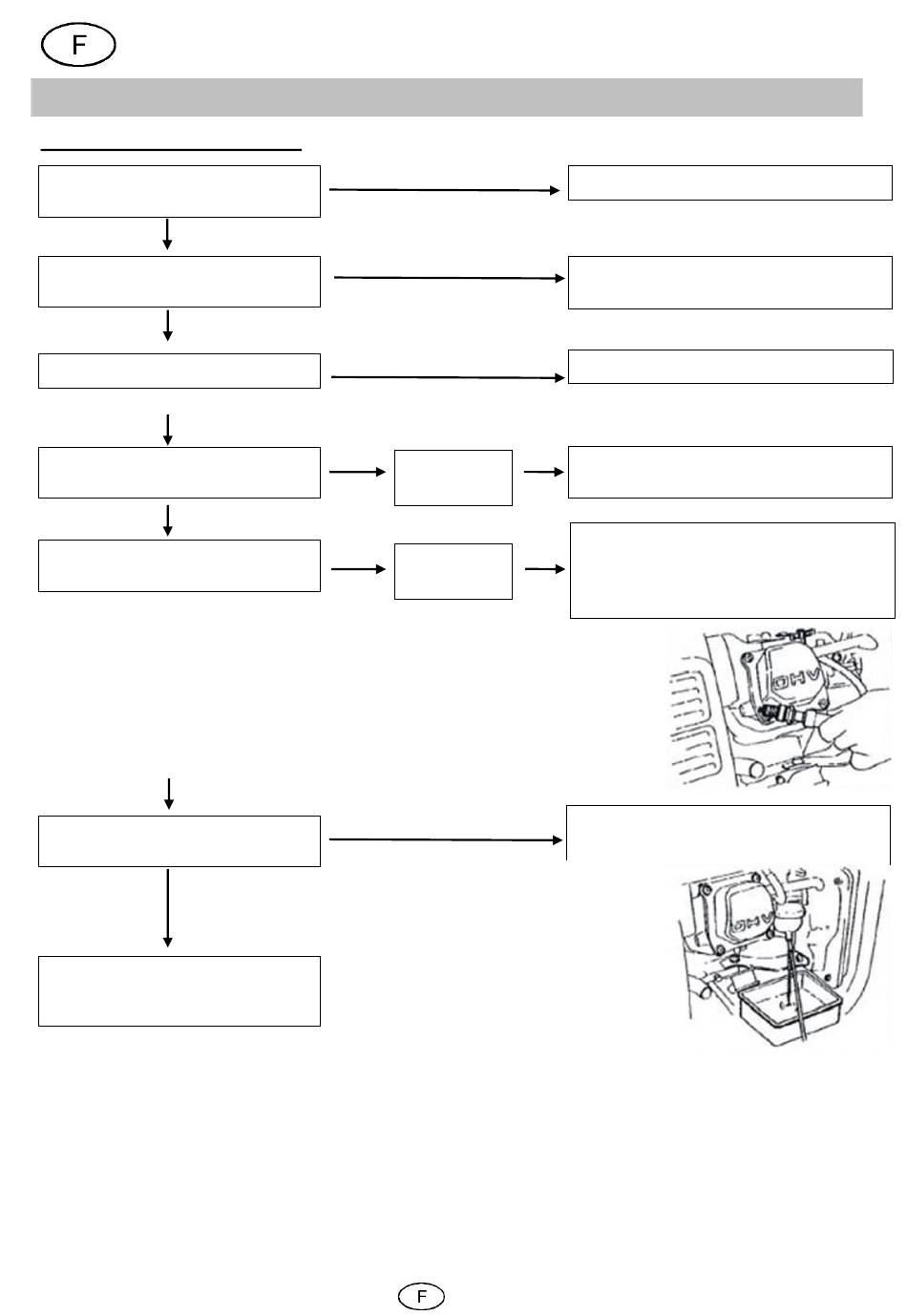 F

OHV

OHV

F